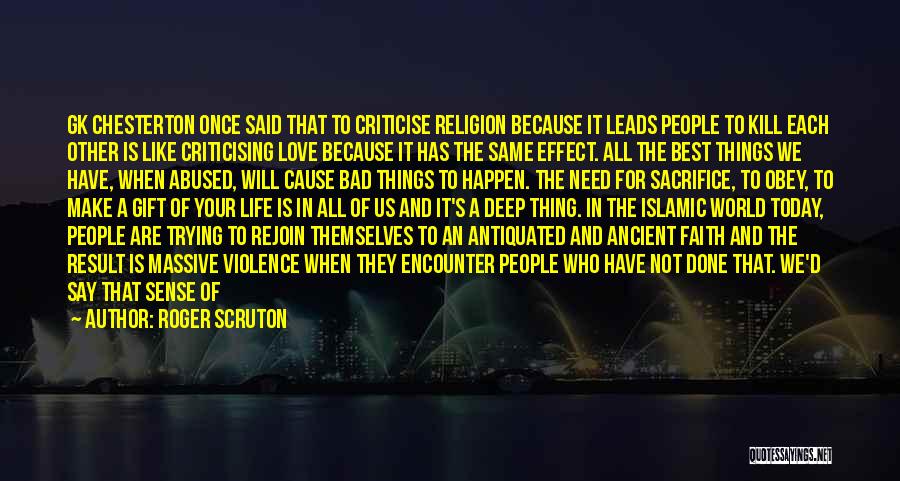 GK CHESTERTON ONCE SAID THAT TO CRITICISE RELIGION BECAUSE IT LEADS PEOPLE TO KILL EACH OTHER IS LIKE CRITICISING LOVE BECAUSE IT HAS THE SAME EFFECT. ALL THE BEST THINGS WE HAVE, WHEN ABUSED, WILL CAUSE BAD THINGS TO HAPPEN. THE NEED FOR SACRIFICE, TO OBEY, TO MAKE A GIFT OF YOUR LIFE IS IN ALL OF US AND IT'S A DEEP THING. IN THE ISLAMIC WORLD TODAY, PEOPLE ARE TRYING TO REJOIN THEMSELVES TO AN ANTIQUATED AND ANCIENT FAITH AND THE RESULT IS MASSIVE VIOLENCE WHEN THEY ENCOUNTER PEOPLE WHO HAVE NOT DONE THAT. WE'D SAY THAT SENSE OF

— AUTHOR: ROGER SCRUTON

QUOTESSAYINGS.NET